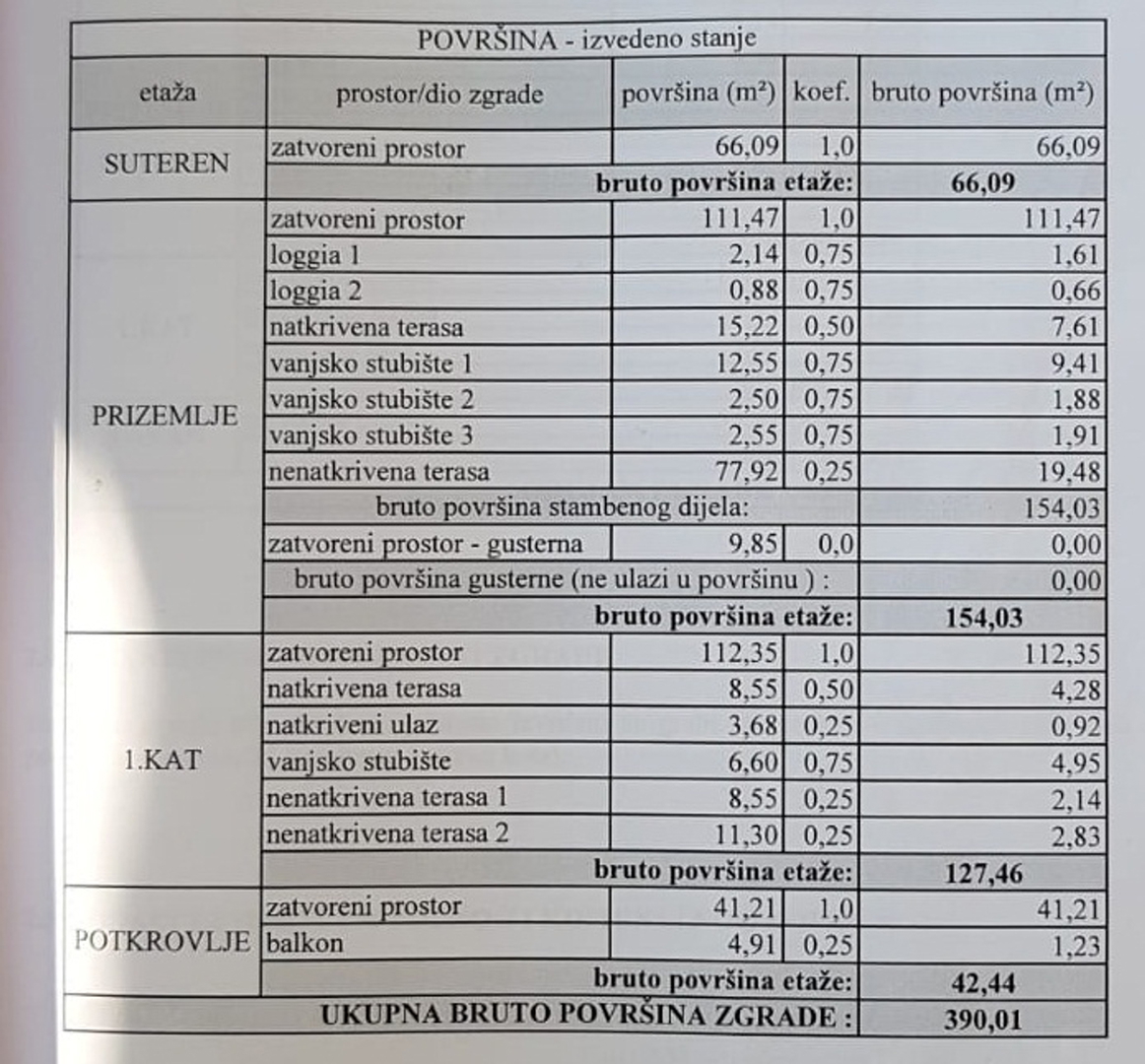 | POVRŠINA - izvedeno stanje | | | | |
|---|---|---|---|---|
| etaža | prostor/dio zgrade | površina ($m^2$) | koef. | bruto površina ($m^2$) |
| SUTEREN | zatvoreni prostor | 66,09 | 1,0 | 66,09 |
| | bruto površina etaže: | | | 66,09 |
| PRIZEMLJE | zatvoreni prostor | 111,47 | 1,0 | 111,47 |
| | loggia 1 | 2,14 | 0,75 | 1,61 |
| | loggia 2 | 0,88 | 0,75 | 0,66 |
| | natkrivena terasa | 15,22 | 0,50 | 7,61 |
| | vanjsko stubište 1 | 12,55 | 0,75 | 9,41 |
| | vanjsko stubište 2 | 2,50 | 0,75 | 1,88 |
| | vanjsko stubište 3 | 2,55 | 0,75 | 1,91 |
| | nenatkrivena terasa | 77,92 | 0,25 | 19,48 |
| | bruto površina stambenog dijela: | | | 154,03 |
| | zatvoreni prostor - gusterna | 9,85 | 0,0 | 0,00 |
| | bruto površina gusterne (ne ulazi u površinu ) : | | | 0,00 |
| | bruto površina etaže: | | | 154,03 |
| 1.KAT | zatvoreni prostor | 112,35 | 1,0 | 112,35 |
| | natkrivena terasa | 8,55 | 0,50 | 4,28 |
| | natkriveni ulaz | 3,68 | 0,25 | 0,92 |
| | vanjsko stubište | 6,60 | 0,75 | 4,95 |
| | nenatkrivena terasa 1 | 8,55 | 0,25 | 2,14 |
| | nenatkrivena terasa 2 | 11,30 | 0,25 | 2,83 |
| | bruto površina etaže: | | | 127,46 |
| POTKROVLJE | zatvoreni prostor | 41,21 | 1,0 | 41,21 |
| | balkon | 4,91 | 0,25 | 1,23 |
| | bruto površina etaže: | | | 42,44 |
| UKUPNA BRUTO POVRŠINA ZGRADE : | | | | 390,01 |